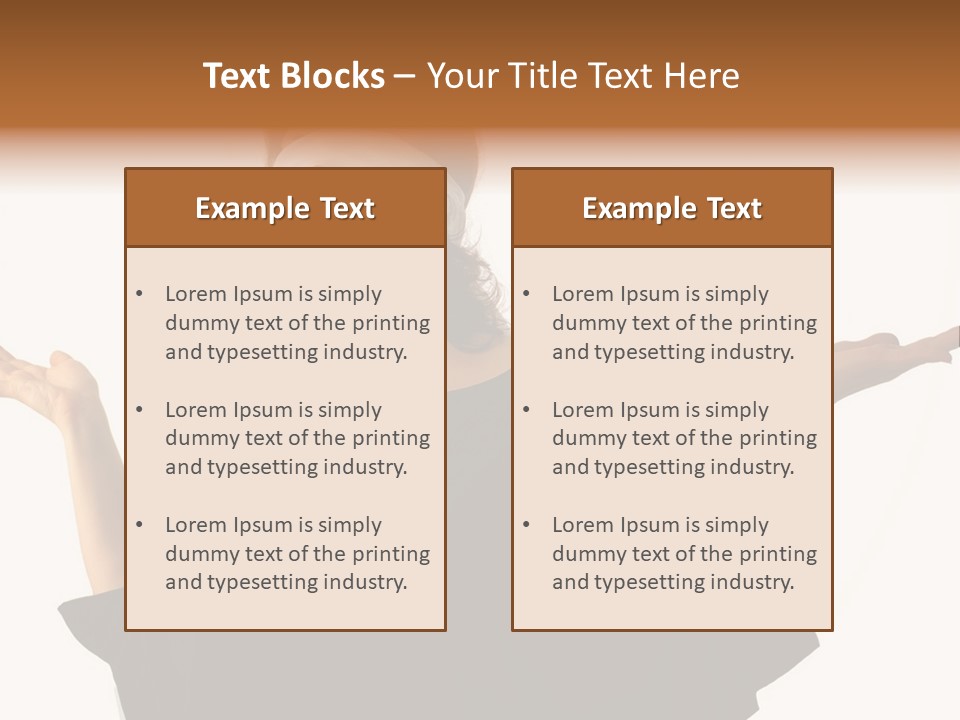 Text Blocks – Your Title Text Here

Example Text

• Lorem Ipsum is simply dummy text of the printing and typesetting industry.
• Lorem Ipsum is simply dummy text of the printing and typesetting industry.
• Lorem Ipsum is simply dummy text of the printing and typesetting industry.

Example Text

• Lorem Ipsum is simply dummy text of the printing and typesetting industry.
• Lorem Ipsum is simply dummy text of the printing and typesetting industry.
• Lorem Ipsum is simply dummy text of the printing and typesetting industry.